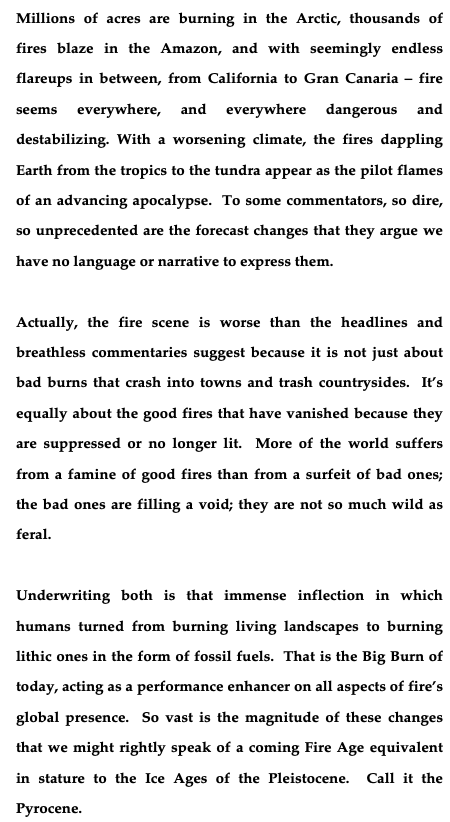 Millions of acres are burning in the Arctic, thousands of fires blaze in the Amazon, and with seemingly endless flareups in between, from California to Gran Canaria – fire seems everywhere, and everywhere dangerous and destabilizing. With a worsening climate, the fires dappling Earth from the tropics to the tundra appear as the pilot flames of an advancing apocalypse. To some commentators, so dire, so unprecedented are the forecast changes that they argue we have no language or narrative to express them.

Actually, the fire scene is worse than the headlines and breathless commentaries suggest because it is not just about bad burns that crash into towns and trash countrysides. It's equally about the good fires that have vanished because they are suppressed or no longer lit. More of the world suffers from a famine of good fires than from a surfeit of bad ones; the bad ones are filling a void; they are not so much wild as feral.

Underwriting both is that immense inflection in which humans turned from burning living landscapes to burning lithic ones in the form of fossil fuels. That is the Big Burn of today, acting as a performance enhancer on all aspects of fire's global presence. So vast is the magnitude of these changes that we might rightly speak of a coming Fire Age equivalent in stature to the Ice Ages of the Pleistocene. Call it the Pyrocene.